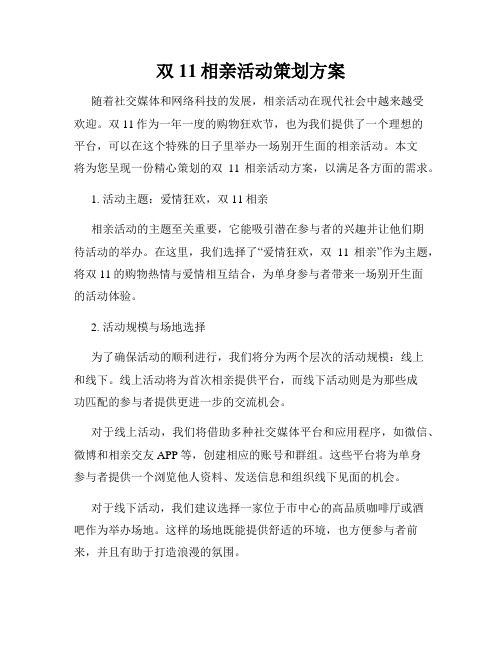 双 11 相亲活动策划方案

随着社交媒体和网络科技的发展，相亲活动在现代社会中越来越受欢迎。双 11 作为一年一度的购物狂欢节，也为我们提供了一个理想的平台，可以在这个特殊的日子里举办一场别开生面的相亲活动。本文将为您呈现一份精心策划的双 11 相亲活动方案，以满足各方面的需求。

1. 活动主题：爱情狂欢，双 11 相亲

相亲活动的主题至关重要，它能吸引潜在参与者的兴趣并让他们期待活动的举办。在这里，我们选择了“爱情狂欢，双 11 相亲”作为主题，将双 11 的购物热情与爱情相互结合，为单身参与者带来一场别开生面的活动体验。

2. 活动规模与场地选择

为了确保活动的顺利进行，我们将分为两个层次的活动规模：线上和线下。线上活动将为首次相亲提供平台，而线下活动则是为那些成功匹配的参与者提供更进一步的交流机会。

对于线上活动，我们将借助多种社交媒体平台和应用程序，如微信、微博和相亲交友 APP 等，创建相应的账号和群组。这些平台将为单身参与者提供一个浏览他人资料、发送信息和组织线下见面的机会。

对于线下活动，我们建议选择一家位于市中心的高品质咖啡厅或酒吧作为举办场地。这样的场地既能提供舒适的环境，也方便参与者前来，并且有助于打造浪漫的氛围。